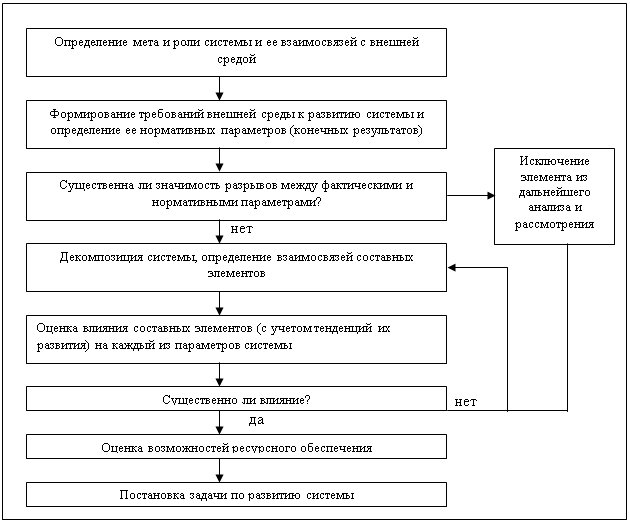 Определение мета и роли системы и ее взаимосвязей с внешней средой

Формирование требований внешней среды к развитию системы и определение ее нормативных параметров (конечных результатов)

Существенна ли значимость разрывов между фактическими и нормативными параметрами?

Исключение элемента из дальнейшего анализа и рассмотрения

нет

Декомпозиция системы, определение взаимосвязей составных элементов

Оценка влияния составных элементов (с учетом тенденций их развития) на каждый из параметров системы

Существенно ли влияние?

нет

да

Оценка возможностей ресурсного обеспечения

Постановка задачи по развитию системы